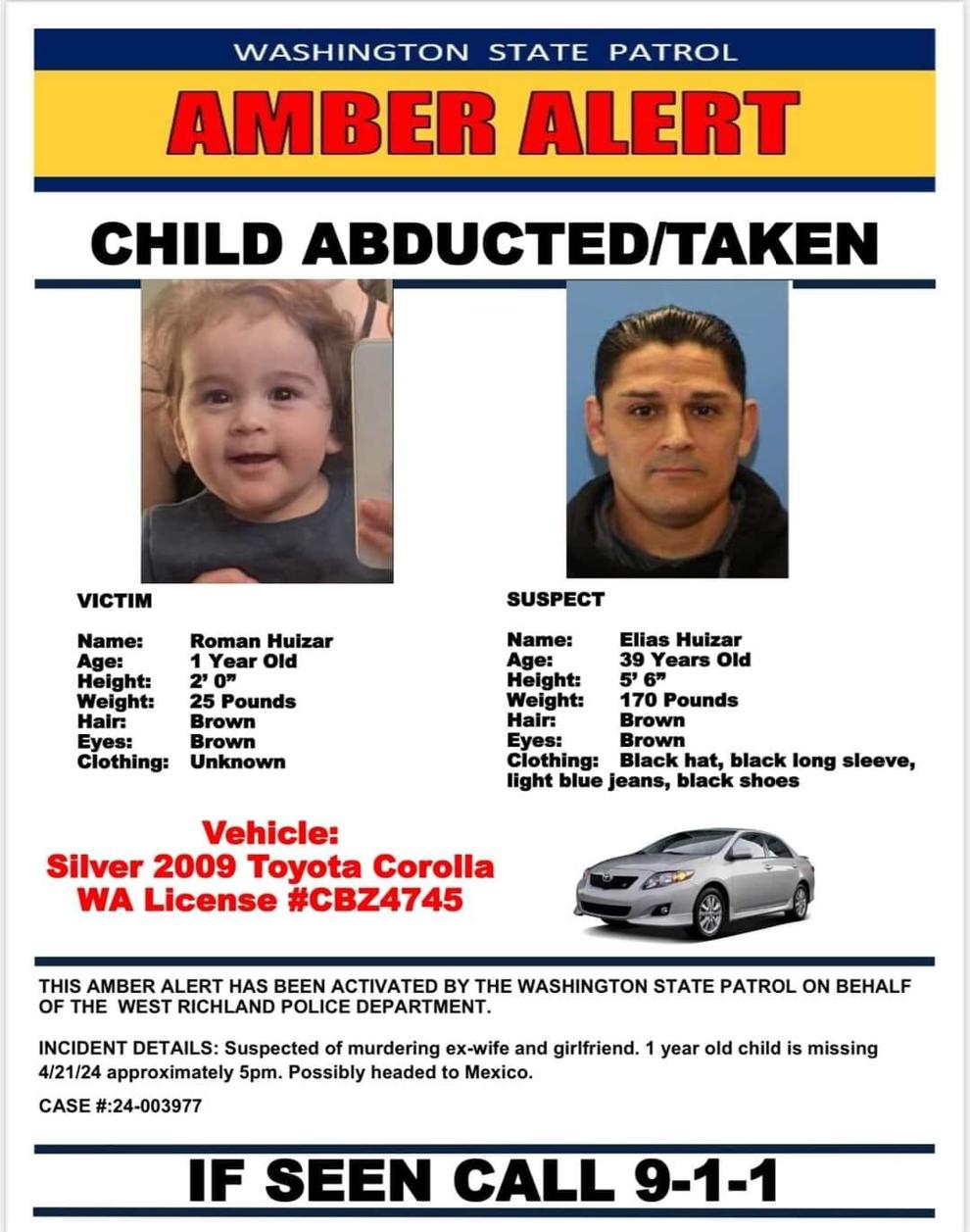 WASHINGTON STATE PATROL

AMBER ALERT

CHILD ABDUCTED/TAKEN

VICTIM

Name: Roman Huizar
Age: 1 Year Old
Height: 2' 0"
Weight: 25 Pounds
Hair: Brown
Eyes: Brown
Clothing: Unknown

SUSPECT

Name: Elias Huizar
Age: 39 Years Old
Height: 5' 6"
Weight: 170 Pounds
Hair: Brown
Eyes: Brown
Clothing: Black hat, black long sleeve, light blue jeans, black shoes

Vehicle:
Silver 2009 Toyota Corolla
WA License #CBZ4745

THIS AMBER ALERT HAS BEEN ACTIVATED BY THE WASHINGTON STATE PATROL ON BEHALF OF THE WEST RICHLAND POLICE DEPARTMENT.

INCIDENT DETAILS: Suspected of murdering ex-wife and girlfriend. 1 year old child is missing 4/21/24 approximately 5pm. Possibly headed to Mexico.

CASE #:24-003977

IF SEEN CALL 9-1-1